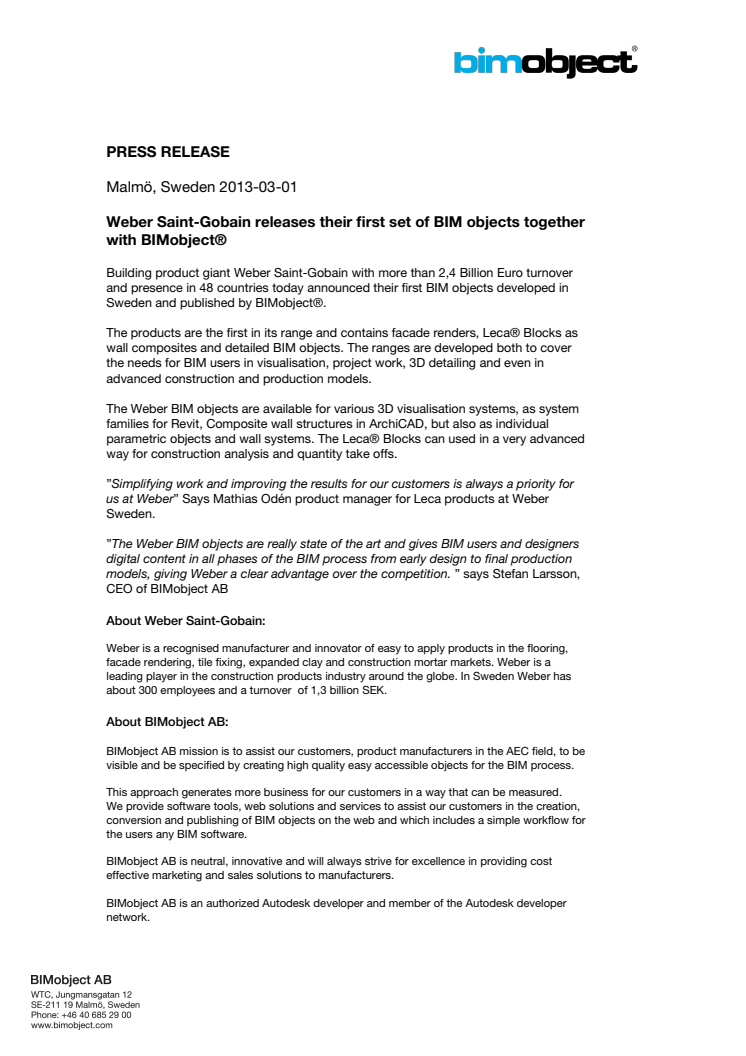 bimobject®

PRESS RELEASE

Malmö, Sweden 2013-03-01

Weber Saint-Gobain releases their first set of BIM objects together with BIMobject®

Building product giant Weber Saint-Gobain with more than 2,4 Billion Euro turnover and presence in 48 countries today announced their first BIM objects developed in Sweden and published by BIMobject®.

The products are the first in its range and contains facade renders, Leca® Blocks as wall composites and detailed BIM objects. The ranges are developed both to cover the needs for BIM users in visualisation, project work, 3D detailing and even in advanced construction and production models.

The Weber BIM objects are available for various 3D visualisation systems, as system families for Revit, Composite wall structures in ArchiCAD, but also as individual parametric objects and wall systems. The Leca® Blocks can used in a very advanced way for construction analysis and quantity take offs.

”Simplifying work and improving the results for our customers is always a priority for us at Weber” Says Mathias Odén product manager for Leca products at Weber Sweden.

”The Weber BIM objects are really state of the art and gives BIM users and designers digital content in all phases of the BIM process from early design to final production models, giving Weber a clear advantage over the competition. ” says Stefan Larsson, CEO of BIMobject AB

About Weber Saint-Gobain:

Weber is a recognised manufacturer and innovator of easy to apply products in the flooring, facade rendering, tile fixing, expanded clay and construction mortar markets. Weber is a leading player in the construction products industry around the globe. In Sweden Weber has about 300 employees and a turnover of 1,3 billion SEK.

About BIMobject AB:

BIMobject AB mission is to assist our customers, product manufacturers in the AEC field, to be visible and be specified by creating high quality easy accessible objects for the BIM process.

This approach generates more business for our customers in a way that can be measured. We provide software tools, web solutions and services to assist our customers in the creation, conversion and publishing of BIM objects on the web and which includes a simple workflow for the users any BIM software.

BIMobject AB is neutral, innovative and will always strive for excellence in providing cost effective marketing and sales solutions to manufacturers.

BIMobject AB is an authorized Autodesk developer and member of the Autodesk developer network.

BIMobject AB
WTC, Jungmansgatan 12
SE-211 19 Malmö, Sweden
Phone: +46 40 685 29 00
www.bimobject.com